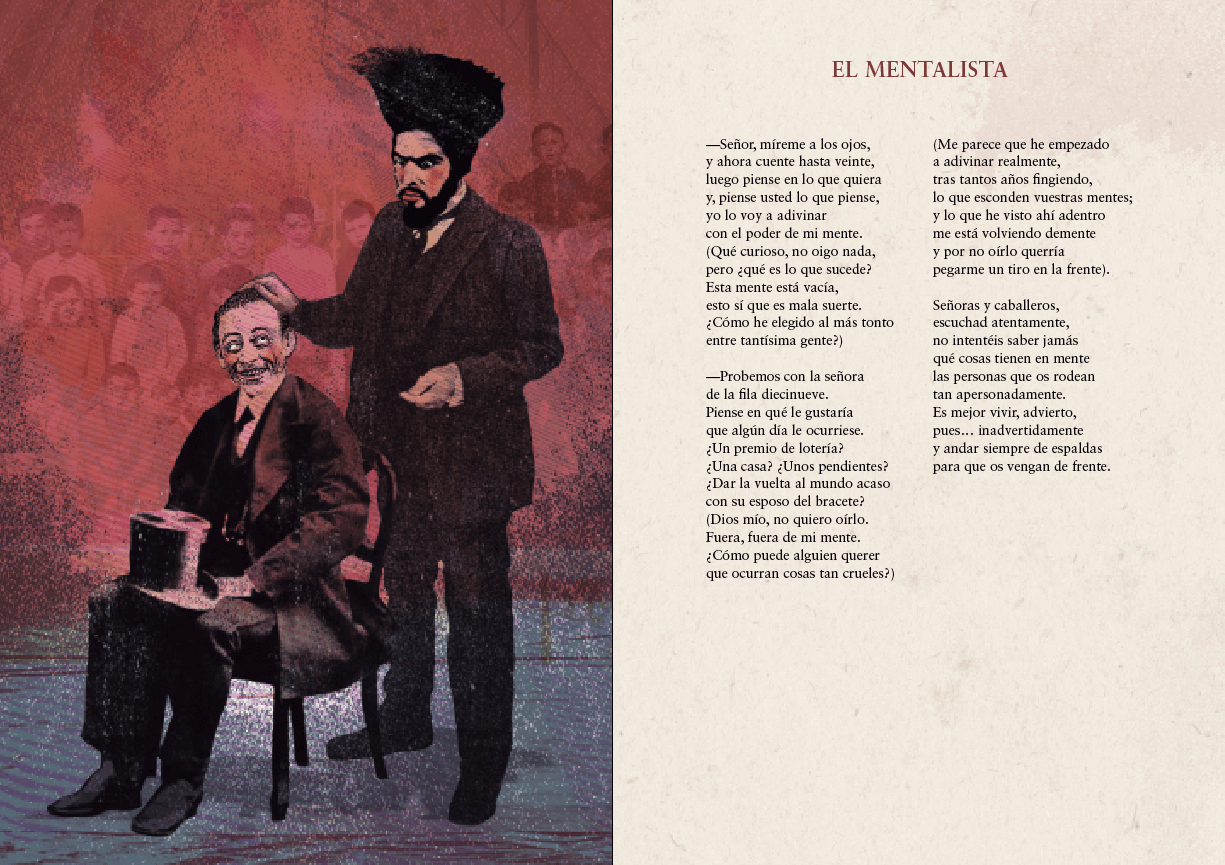 EL MENTALISTA

—Señor, míreme a los ojos,
y ahora cuente hasta veinte,
luego piense en lo que quiera
y, piense usted lo que piense,
yo lo voy a adivinar
con el poder de mi mente.
(Qué curioso, no oigo nada,
pero ¿qué es lo que sucede?
Esta mente está vacía,
esto sí que es mala suerte.
¿Cómo he elegido al más tonto
entre tantísima gente?)

—Probemos con la señora
de la fila diecinueve.
Piense en qué le gustaría
que algún día le ocurriese.
¿Un premio de lotería?
¿Una casa? ¿Unos pendientes?
¿Dar la vuelta al mundo acaso
con su esposo del bracete?
(Dios mío, no quiero oírlo.
Fuera, fuera de mi mente.
¿Cómo puede alguien querer
que ocurran cosas tan crueles?)

(Me parece que he empezado
a adivinar realmente,
tras tantos años fingiendo,
lo que esconden vuestras mentes;
y lo que he visto ahí adentro
me está volviendo demente
y por no oírlo querría
pegarme un tiro en la frente).

Señoras y caballeros,
escuchad atentamente,
no intentéis saber jamás
qué cosas tienen en mente
las personas que os rodean
tan apersonadamente.
Es mejor vivir, advierto,
pues... inadvertidamente
y andar siempre de espaldas
para que os vengan de frente.